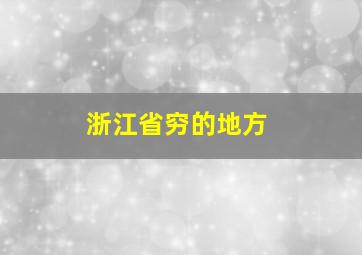 浙江省穷的地方